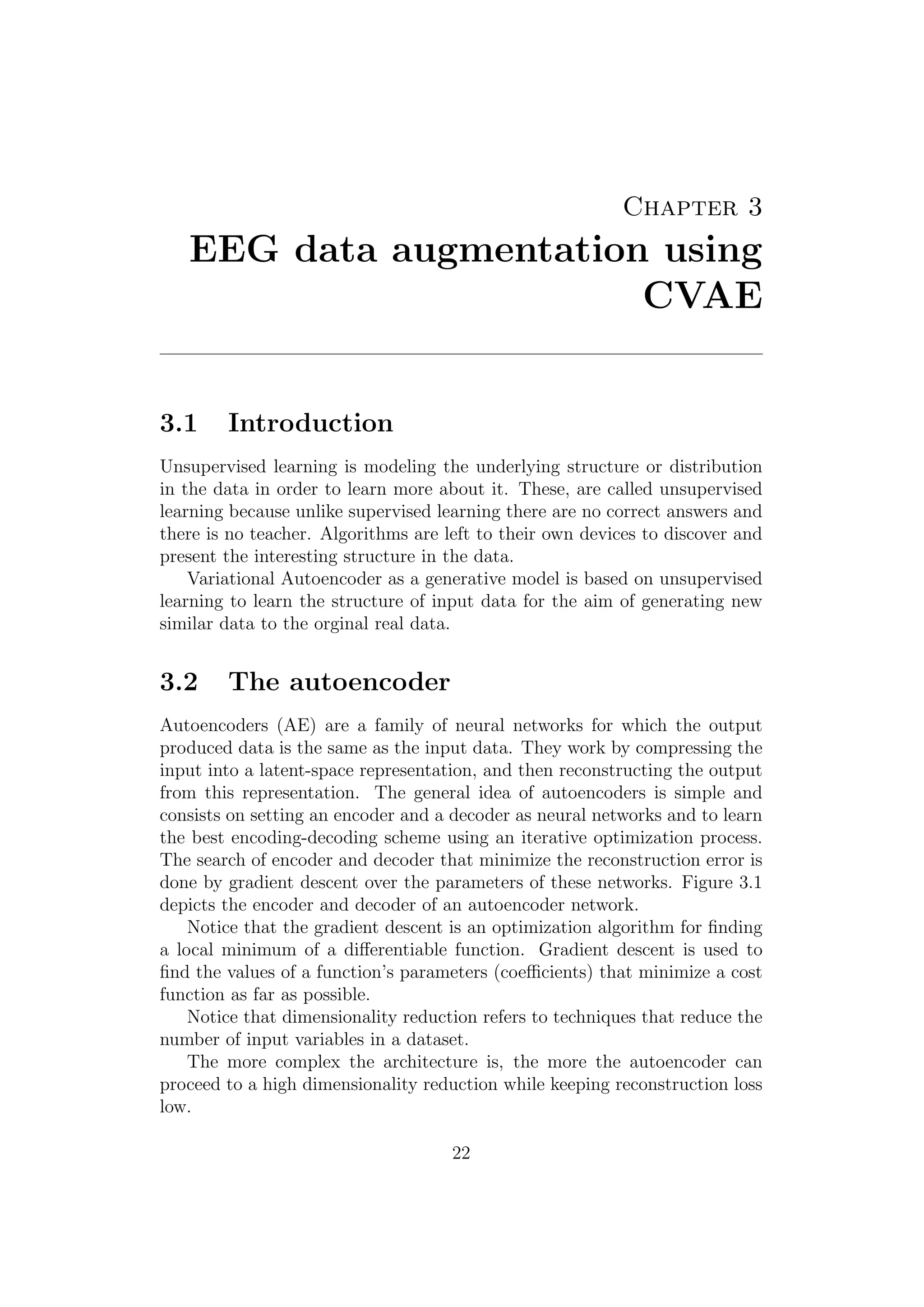 Chapter 3
EEG data augmentation using CVAE

3.1 Introduction

Unsupervised learning is modeling the underlying structure or distribution in the data in order to learn more about it. These, are called unsupervised learning because unlike supervised learning there are no correct answers and there is no teacher. Algorithms are left to their own devices to discover and present the interesting structure in the data.

Variational Autoencoder as a generative model is based on unsupervised learning to learn the structure of input data for the aim of generating new similar data to the orginal real data.

3.2 The autoencoder

Autoencoders (AE) are a family of neural networks for which the output produced data is the same as the input data. They work by compressing the input into a latent-space representation, and then reconstructing the output from this representation. The general idea of autoencoders is simple and consists on setting an encoder and a decoder as neural networks and to learn the best encoding-decoding scheme using an iterative optimization process. The search of encoder and decoder that minimize the reconstruction error is done by gradient descent over the parameters of these networks. Figure 3.1 depicts the encoder and decoder of an autoencoder network.

Notice that the gradient descent is an optimization algorithm for finding a local minimum of a differentiable function. Gradient descent is used to find the values of a function's parameters (coefficients) that minimize a cost function as far as possible.

Notice that dimensionality reduction refers to techniques that reduce the number of input variables in a dataset.

The more complex the architecture is, the more the autoencoder can proceed to a high dimensionality reduction while keeping reconstruction loss low.

22